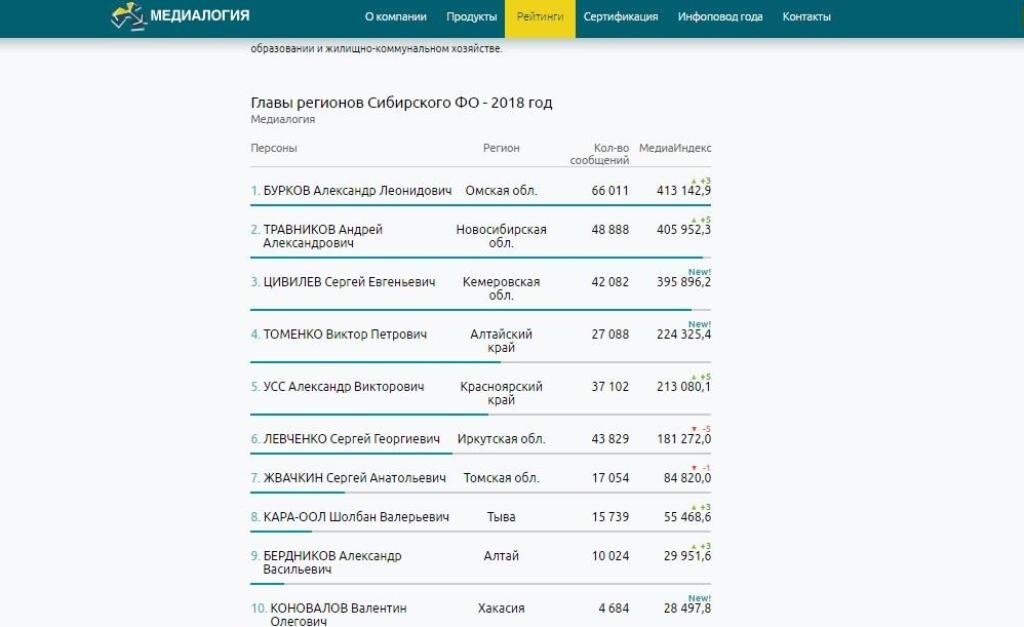 МЕДИАЛОГИЯ О компании Продукты Рейтинги Сертификация Инфоповод года Контакты

образовании и жилищно-коммунальном хозяйстве.

Главы регионов Сибирского ФО - 2018 год
Медиалогия

| Персоны | Регион | Кол-во сообщений | МедиаИндекс |
|---|---|---|---|
| 1. БУРКОВ Александр Леонидович | Омская обл. | 66 011 | ▲ +3 413 142,9 |
| 2. ТРАВНИКОВ Андрей Александрович | Новосибирская обл. | 48 888 | ▲ +5 405 952,3 |
| 3. ЦИВИЛЕВ Сергей Евгеньевич | Кемеровская обл. | 42 082 | New! 395 896,2 |
| 4. ТОМЕНКО Виктор Петрович | Алтайский край | 27 088 | New! 224 325,4 |
| 5. УСС Александр Викторович | Красноярский край | 37 102 | ▲ +5 213 080,1 |
| 6. ЛЕВЧЕНКО Сергей Георгиевич | Иркутская обл. | 43 829 | ▼ -5 181 272,0 |
| 7. ЖВАЧКИН Сергей Анатольевич | Томская обл. | 17 054 | ▼ -1 84 820,0 |
| 8. КАРА-ООЛ Шолбан Валерьевич | Тыва | 15 739 | ▲ +3 55 468,6 |
| 9. БЕРДНИКОВ Александр Васильевич | Алтай | 10 024 | ▲ +3 29 951,6 |
| 10. КОНОВАЛОВ Валентин Олегович | Хакасия | 4 684 | New! 28 497,8 |